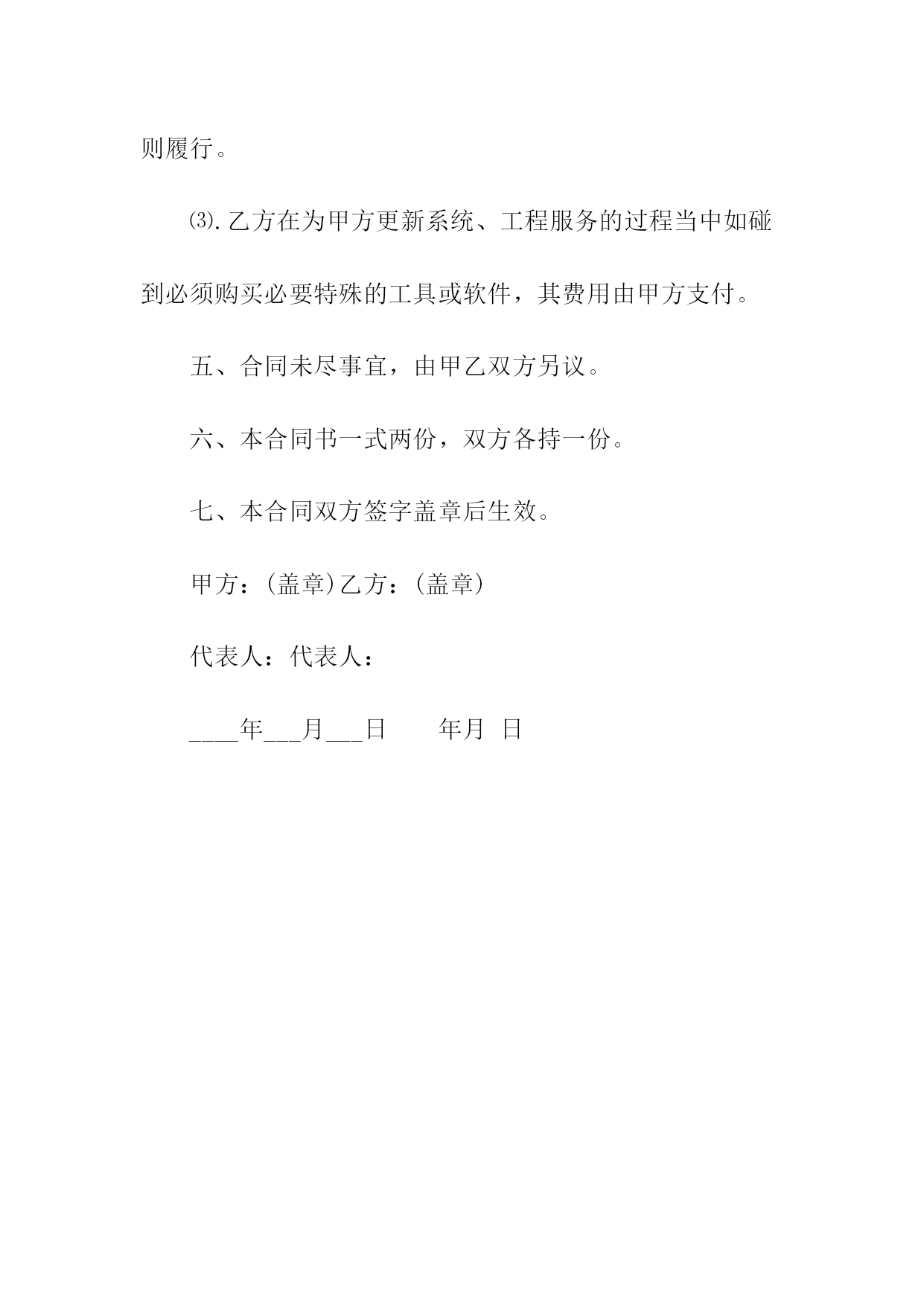 则履行。

⑶.乙方在为甲方更新系统、工程服务的过程当中如碰到必须购买必要特殊的工具或软件，其费用由甲方支付。

五、合同未尽事宜，由甲乙双方另议。

六、本合同书一式两份，双方各持一份。

七、本合同双方签字盖章后生效。

甲方：(盖章)乙方：(盖章)

代表人：代表人：

____年___月___日　　年月 日